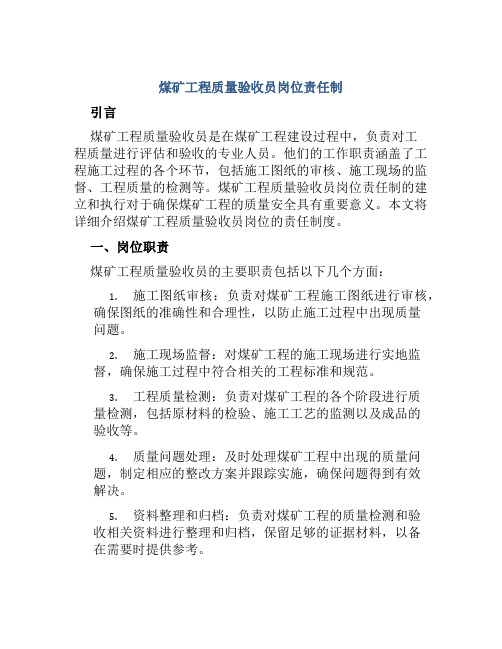 煤矿工程质量验收员岗位责任制

引言

煤矿工程质量验收员是在煤矿工程建设过程中，负责对工程质量进行评估和验收的专业人员。他们的工作职责涵盖了工程施工过程的各个环节，包括施工图纸的审核、施工现场的监督、工程质量的检测等。煤矿工程质量验收员岗位责任制的建立和执行对于确保煤矿工程的质量安全具有重要意义。本文将详细介绍煤矿工程质量验收员岗位的责任制度。

一、岗位职责

煤矿工程质量验收员的主要职责包括以下几个方面：

1. 施工图纸审核：负责对煤矿工程施工图纸进行审核，确保图纸的准确性和合理性，以防止施工过程中出现质量问题。

2. 施工现场监督：对煤矿工程的施工现场进行实地监督，确保施工过程中符合相关的工程标准和规范。

3. 工程质量检测：负责对煤矿工程的各个阶段进行质量检测，包括原材料的检验、施工工艺的监测以及成品的验收等。

4. 质量问题处理：及时处理煤矿工程中出现的质量问题，制定相应的整改方案并跟踪实施，确保问题得到有效解决。

5. 资料整理和归档：负责对煤矿工程的质量检测和验收相关资料进行整理和归档，保留足够的证据材料，以备在需要时提供参考。